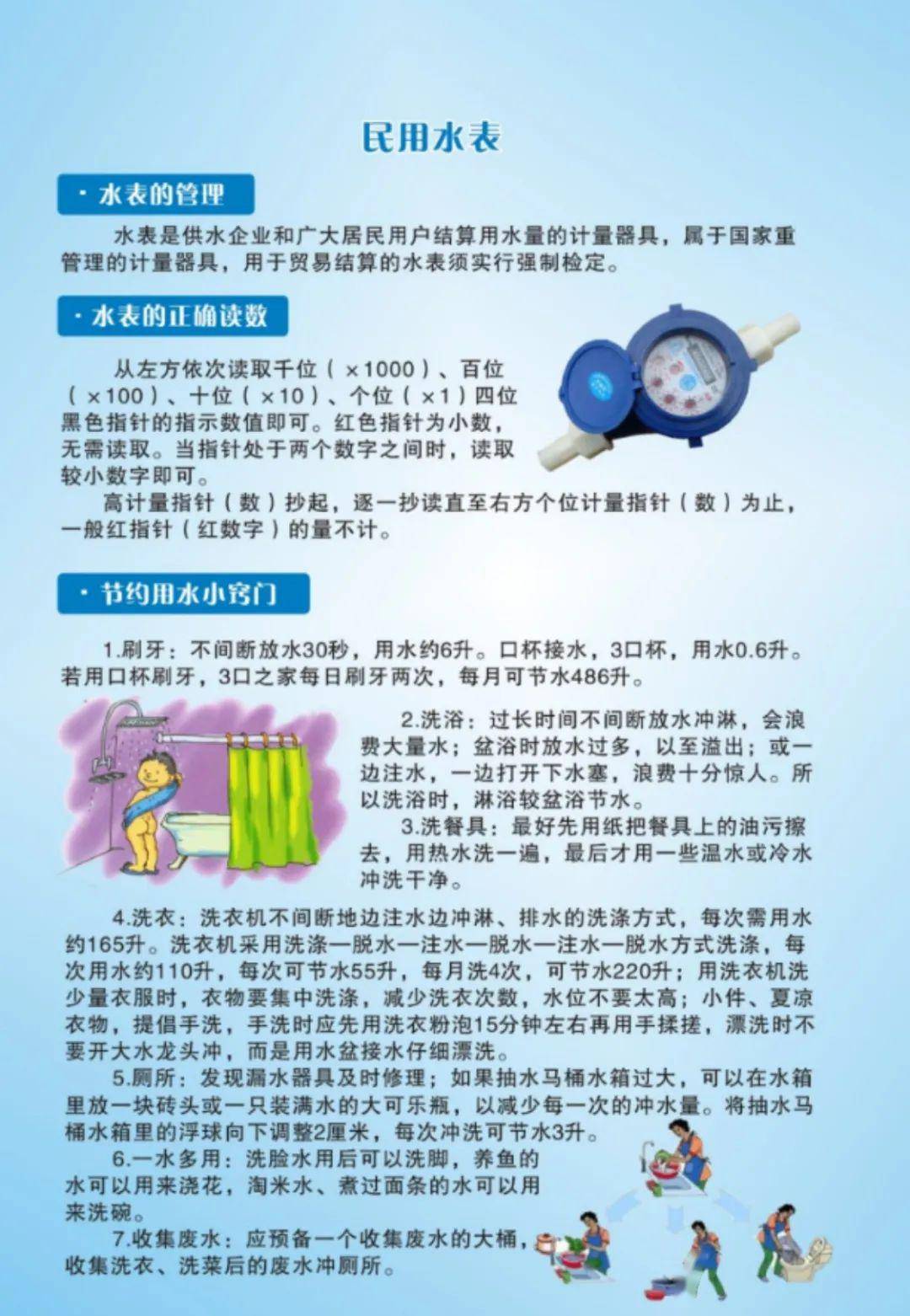 民用水表

· 水表的管理

水表是供水企业和广大居民用户结算用水量的计量器具，属于国家重管理的计量器具，用于贸易结算的水表须实行强制检定。

· 水表的正确读数

从左方依次读取千位（×1000）、百位（×100）、十位（×10）、个位（×1）四位黑色指针的指示数值即可。红色指针为小数，无需读取。当指针处于两个数字之间时，读取较小数字即可。

高计量指针（数）抄起，逐一抄读直至右方个位计量指针（数）为止，一般红指针（红数字）的量不计。

· 节约用水小窍门

1.刷牙：不间断放水30秒，用水约6升。口杯接水，3口杯，用水0.6升。若用口杯刷牙，3口之家每日刷牙两次，每月可节水486升。

2.洗浴：过长时间不间断放水冲淋，会浪费大量水；盆浴时放水过多，以至溢出；或一边注水，一边打开下水塞，浪费十分惊人。所以洗浴时，淋浴较盆浴节水。

3.洗餐具：最好先用纸把餐具上的油污擦去，用热水洗一遍，最后才用一些温水或冷水冲洗干净。

4.洗衣：洗衣机不间断地边注水边冲淋、排水的洗涤方式，每次需用水约165升。洗衣机采用洗涤—脱水—注水—脱水—注水—脱水方式洗涤，每次用水约110升，每次可节水55升，每月洗4次，可节水220升；用洗衣机洗少量衣服时，衣物要集中洗涤，减少洗衣次数，水位不要太高；小件、夏凉衣物，提倡手洗，手洗时应先用洗衣粉泡15分钟左右再用手揉搓，漂洗时不要开大水龙头冲，而是用水盆接水仔细漂洗。

5.厕所：发现漏水器具及时修理；如果抽水马桶水箱过大，可以在水箱里放一块砖头或一只装满水的大可乐瓶，以减少每一次的冲水量。将抽水马桶水箱里的浮球向下调整2厘米，每次冲洗可节水3升。

6.一水多用：洗脸水用后可以洗脚，养鱼的水可以用来浇花，淘米水、煮过面条的水可以用来洗碗。

7.收集废水：应预备一个收集废水的大桶，收集洗衣、洗菜后的废水冲厕所。